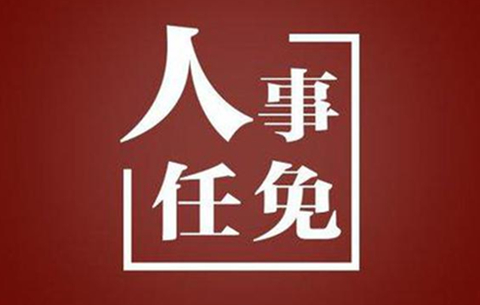 人事
任免